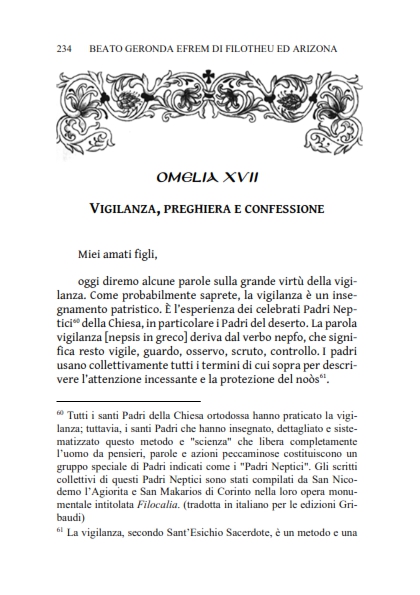 234 BEATO GERONDA EFREM DI FILOTHEU ED ARIZONA

OMELIA XVII

VIGILANZA, PREGHIERA E CONFESSIONE

Miei amati figli,

oggi diremo alcune parole sulla grande virtù della vigilanza. Come probabilmente saprete, la vigilanza è un insegnamento patristico. È l'esperienza dei celebrati Padri Neptici$^{60}$ della Chiesa, in particolare i Padri del deserto. La parola vigilanza [nepsis in greco] deriva dal verbo nepfo, che significa resto vigile, guardo, osservo, scruto, controllo. I padri usano collettivamente tutti i termini di cui sopra per descrivere l'attenzione incessante e la protezione del noòs$^{61}$.

$^{60}$ Tutti i santi Padri della Chiesa ortodossa hanno praticato la vigilanza; tuttavia, i santi Padri che hanno insegnato, dettagliato e sistematizzato questo metodo e "scienza" che libera completamente l'uomo da pensieri, parole e azioni peccaminose costituiscono un gruppo speciale di Padri indicati come i "Padri Neptici". Gli scritti collettivi di questi Padri Neptici sono stati compilati da San Nicodemo l'Agiorita e San Makarios di Corinto nella loro opera monumentale intitolata Filocalia. (tradotta in italiano per le edizioni Gribaudi)

$^{61}$ La vigilanza, secondo Sant'Esichio Sacerdote, è un metodo e una